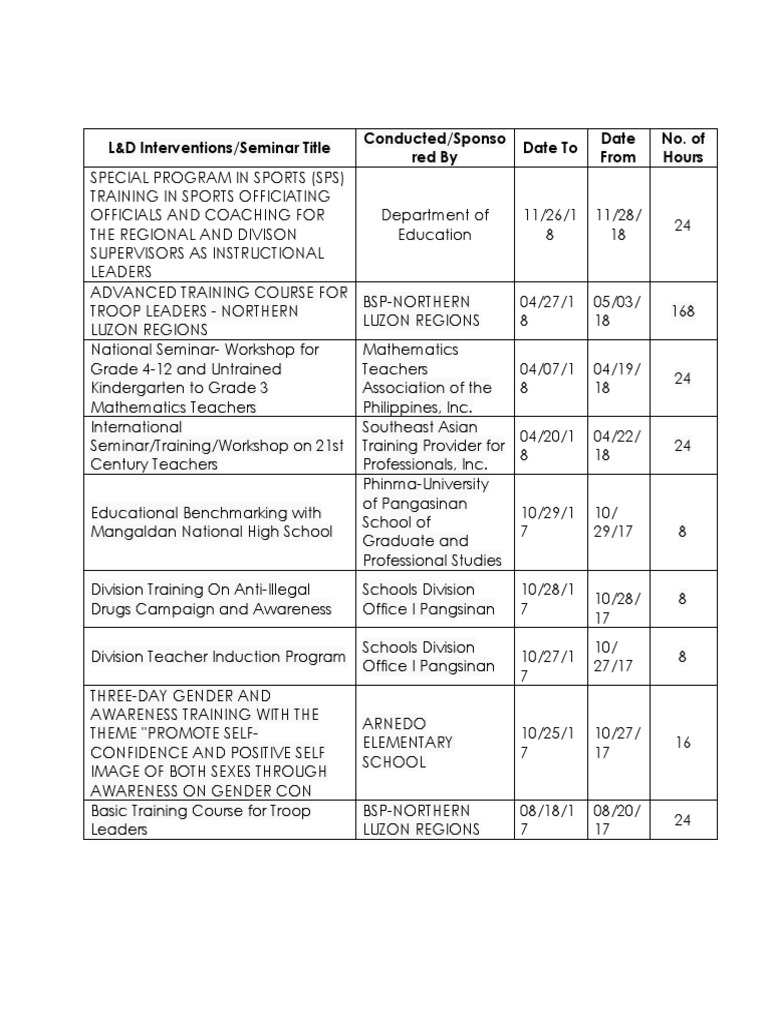 | L&D Interventions/Seminar Title | Conducted/Sponsored By | Date To | Date From | No. of Hours |
|---|---|---|---|---|
| SPECIAL PROGRAM IN SPORTS (SPS) TRAINING IN SPORTS OFFICIATING OFFICIALS AND COACHING FOR THE REGIONAL AND DIVISON SUPERVISORS AS INSTRUCTIONAL LEADERS | Department of Education | 11/26/18 | 11/28/18 | 24 |
| ADVANCED TRAINING COURSE FOR TROOP LEADERS - NORTHERN LUZON REGIONS | BSP-NORTHERN LUZON REGIONS | 04/27/18 | 05/03/18 | 168 |
| National Seminar- Workshop for Grade 4-12 and Untrained Kindergarten to Grade 3 Mathematics Teachers | Mathematics Teachers Association of the Philippines, Inc. | 04/07/18 | 04/19/18 | 24 |
| International Seminar/Training/Workshop on 21st Century Teachers | Southeast Asian Training Provider for Professionals, Inc. | 04/20/18 | 04/22/18 | 24 |
| Educational Benchmarking with Mangaldan National High School | Phinma-University of Pangasinan School of Graduate and Professional Studies | 10/29/17 | 10/29/17 | 8 |
| Division Training On Anti-Illegal Drugs Campaign and Awareness | Schools Division Office I Pangsinan | 10/28/17 | 10/28/17 | 8 |
| Division Teacher Induction Program | Schools Division Office I Pangsinan | 10/27/17 | 10/27/17 | 8 |
| THREE-DAY GENDER AND AWARENESS TRAINING WITH THE THEME "PROMOTE SELF-CONFIDENCE AND POSITIVE SELF IMAGE OF BOTH SEXES THROUGH AWARENESS ON GENDER CON | ARNEDO ELEMENTARY SCHOOL | 10/25/17 | 10/27/17 | 16 |
| Basic Training Course for Troop Leaders | BSP-NORTHERN LUZON REGIONS | 08/18/17 | 08/20/17 | 24 |